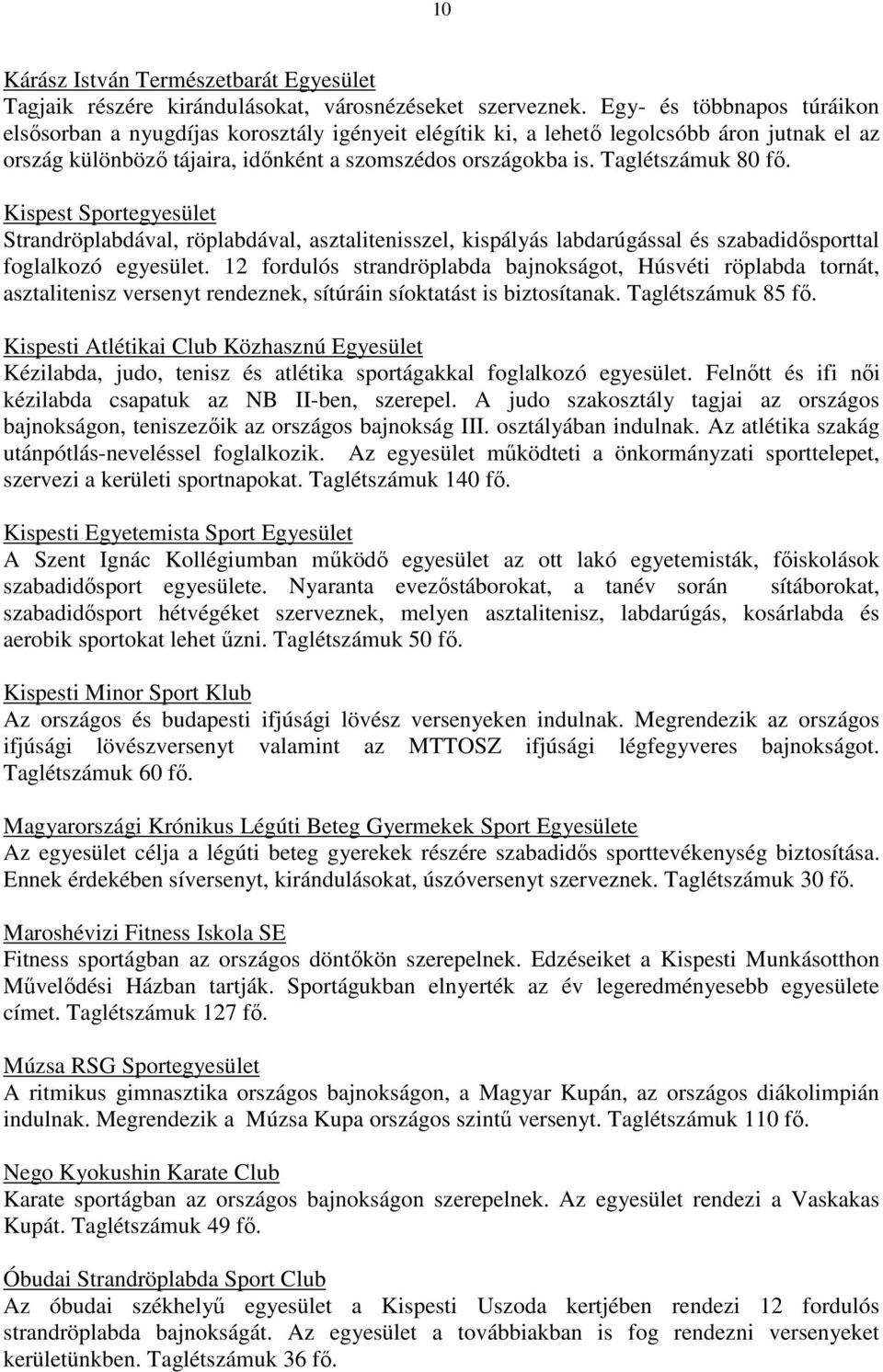 10

Kárász István Természetbarát Egyesület
Tagjaik részére kirándulásokat, városnézéseket szerveznek. Egy- és többnapos túráikon elsősorban a nyugdíjas korosztály igényeit elégítik ki, a lehető legolcsóbb áron jutnak el az ország különböző tájaira, időnként a szomszédos országokba is. Taglétszámuk 80 fő.

Kispest Sportegyesület
Strandröplabdával, röplabdával, asztalitenisszel, kispályás labdarúgással és szabadidősporttal foglalkozó egyesület. 12 fordulós strandröplabda bajnokságot, Húsvéti röplabda tornát, asztalitenisz versenyt rendeznek, sítúráin síoktatást is biztosítanak. Taglétszámuk 85 fő.

Kispesti Atlétikai Club Közhasznú Egyesület
Kézilabda, judo, tenisz és atlétika sportágakkal foglalkozó egyesület. Felnőtt és ifi női kézilabda csapatuk az NB II-ben, szerepel. A judo szakosztály tagjai az országos bajnokságon, teniszezőik az országos bajnokság III. osztályában indulnak. Az atlétika szakág utánpótlás-neveléssel foglalkozik. Az egyesület működteti a önkormányzati sporttelepet, szervezi a kerületi sportnapokat. Taglétszámuk 140 fő.

Kispesti Egyetemista Sport Egyesület
A Szent Ignác Kollégiumban működő egyesület az ott lakó egyetemisták, főiskolások szabadidősport egyesülete. Nyaranta evezőstáborokat, a tanév során sítáborokat, szabadidősport hétvégéket szerveznek, melyen asztalitenisz, labdarúgás, kosárlabda és aerobik sportokat lehet űzni. Taglétszámuk 50 fő.

Kispesti Minor Sport Klub
Az országos és budapesti ifjúsági lövész versenyeken indulnak. Megrendezik az országos ifjúsági lövészversenyt valamint az MTTOSZ ifjúsági légfegyveres bajnokságot. Taglétszámuk 60 fő.

Magyarországi Krónikus Légúti Beteg Gyermekek Sport Egyesülete
Az egyesület célja a légúti beteg gyerekek részére szabadidős sporttevékenység biztosítása. Ennek érdekében síversenyt, kirándulásokat, úszóversenyt szerveznek. Taglétszámuk 30 fő.

Maroshévizi Fitness Iskola SE
Fitness sportágban az országos döntőkön szerepelnek. Edzéseiket a Kispesti Munkásotthon Művelődési Házban tartják. Sportágukban elnyerték az év legeredményesebb egyesülete címet. Taglétszámuk 127 fő.

Múzsa RSG Sportegyesület
A ritmikus gimnasztika országos bajnokságon, a Magyar Kupán, az országos diákolimpián indulnak. Megrendezik a Múzsa Kupa országos szintű versenyt. Taglétszámuk 110 fő.

Nego Kyokushin Karate Club
Karate sportágban az országos bajnokságon szerepelnek. Az egyesület rendezi a Vaskakas Kupát. Taglétszámuk 49 fő.

Óbudai Strandröplabda Sport Club
Az óbudai székhelyű egyesület a Kispesti Uszoda kertjében rendezi 12 fordulós strandröplabda bajnokságát. Az egyesület a továbbiakban is fog rendezni versenyeket kerületünkben. Taglétszámuk 36 fő.